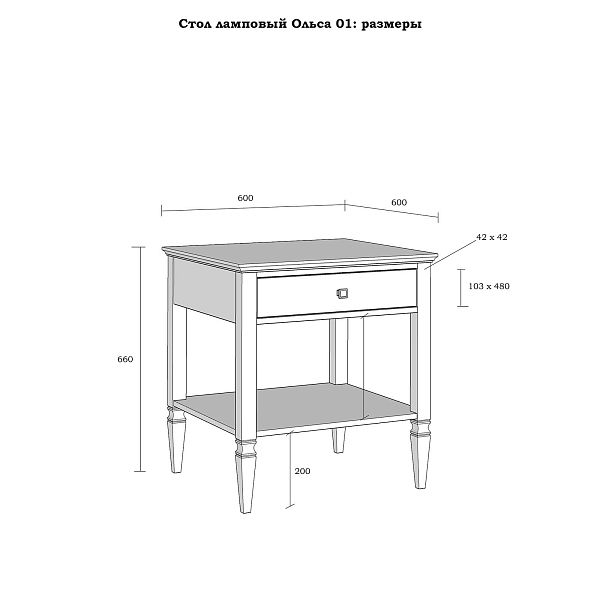 Стол ламповый Ольса 01: размеры

600

600

42 x 42

103 x 480

660

200